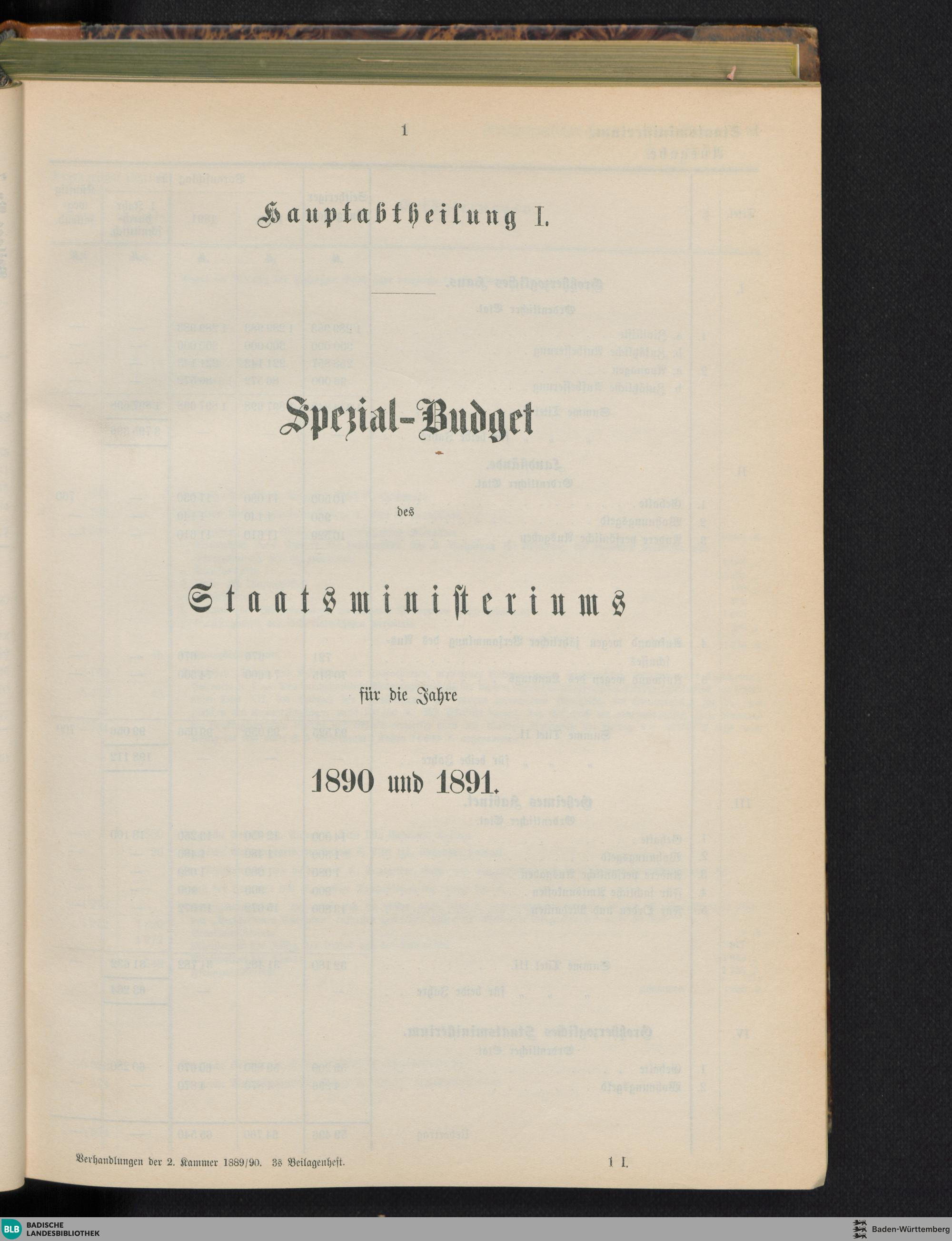 1

Hauptabtheilung I.

Spezial-Budget

des

Staatsministeriums

für die Jahre

1890 und 1891.

Verhandlungen der 2. Kammer 1889/90. 3s Beilagenheft.

1 I.

BLB BADISCHE LANDESBIBLIOTHEK

Baden-Württemberg